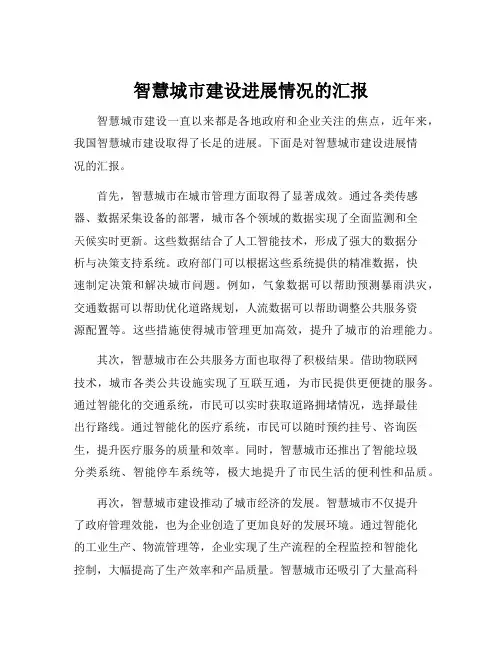 智慧城市建设进展情况的汇报

智慧城市建设一直以来都是各地政府和企业关注的焦点，近年来，我国智慧城市建设取得了长足的进展。下面是对智慧城市建设进展情况的汇报。

首先，智慧城市在城市管理方面取得了显著成效。通过各类传感器、数据采集设备的部署，城市各个领域的数据实现了全面监测和全天候实时更新。这些数据结合了人工智能技术，形成了强大的数据分析与决策支持系统。政府部门可以根据这些系统提供的精准数据，快速制定决策和解决城市问题。例如，气象数据可以帮助预测暴雨洪灾，交通数据可以帮助优化道路规划，人流数据可以帮助调整公共服务资源配置等。这些措施使得城市管理更加高效，提升了城市的治理能力。

其次，智慧城市在公共服务方面也取得了积极结果。借助物联网技术，城市各类公共设施实现了互联互通，为市民提供更便捷的服务。通过智能化的交通系统，市民可以实时获取道路拥堵情况，选择最佳出行路线。通过智能化的医疗系统，市民可以随时预约挂号、咨询医生，提升医疗服务的质量和效率。同时，智慧城市还推出了智能垃圾分类系统、智能停车系统等，极大地提升了市民生活的便利性和品质。

再次，智慧城市建设推动了城市经济的发展。智慧城市不仅提升了政府管理效能，也为企业创造了更加良好的发展环境。通过智能化的工业生产、物流管理等，企业实现了生产流程的全程监控和智能化控制，大幅提高了生产效率和产品质量。智慧城市还吸引了大量高科